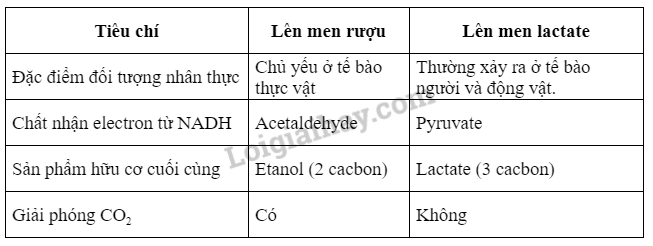 | Tiêu chí | Lên men rượu | Lên men lactate |
|---|---|---|
| Đặc điểm đối tượng nhân thực | Chủ yếu ở tế bào thực vật | Thường xảy ra ở tế bào người và động vật. |
| Chất nhận electron từ NADH | Acetaldehyde | Pyruvate |
| Sản phẩm hữu cơ cuối cùng | Etanol (2 cacbon) | Lactate (3 cacbon) |
| Giải phóng $CO_2$ | Có | Không |

Loigiaihay.com